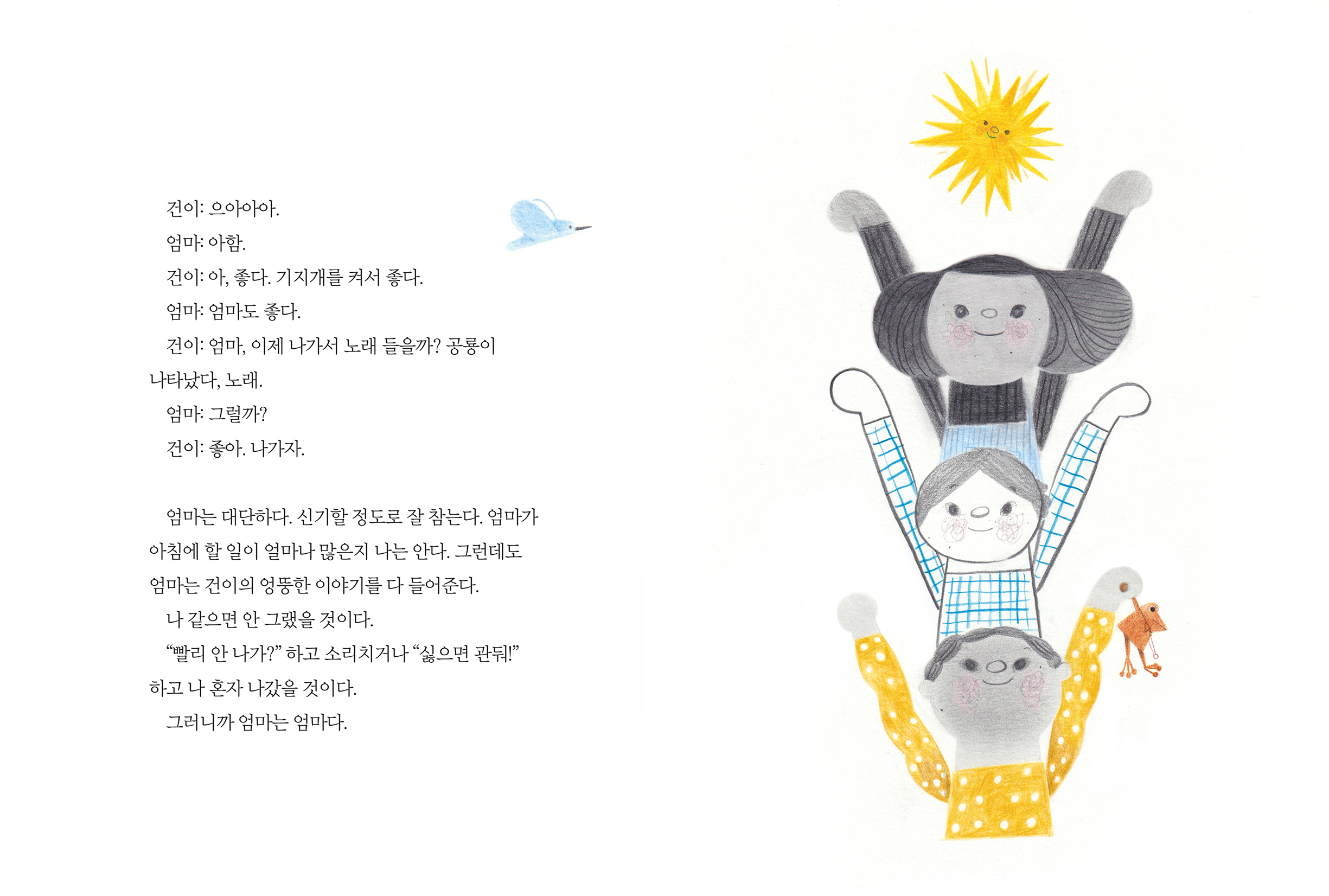 건이: 으아아아.

엄마: 아함.

건이: 아, 좋다. 기지개를 켜서 좋다.

엄마: 엄마도 좋다.

건이: 엄마, 이제 나가서 노래 들을까? 공룡이 나타났다, 노래.

엄마: 그럴까?

건이: 좋아. 나가자.

엄마는 대단하다. 신기할 정도로 잘 참는다. 엄마가 아침에 할 일이 얼마나 많은지 나는 안다. 그런데도 엄마는 건이의 엉뚱한 이야기를 다 들어준다.

나 같으면 안 그랬을 것이다.

"빨리 안 나가?" 하고 소리치거나 "싫으면 관둬!" 하고 나 혼자 나갔을 것이다.

그러니까 엄마는 엄마다.